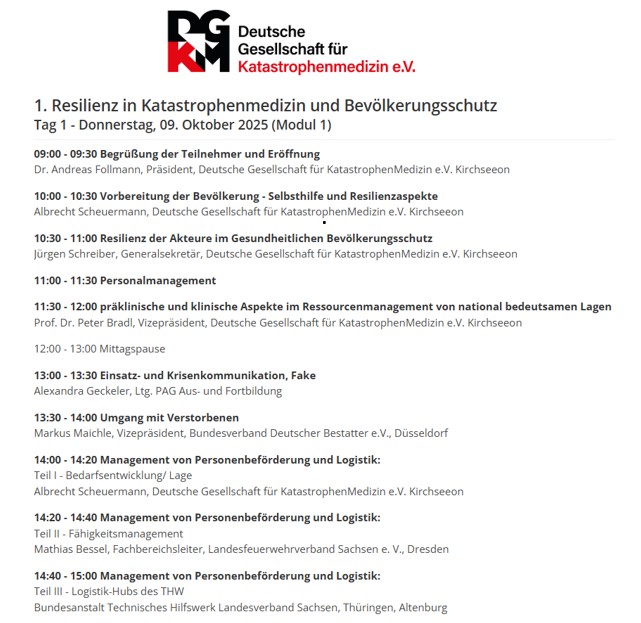 DGKM
Deutsche
Gesellschaft für
Katastrophenmedizin e.V.

1. Resilienz in Katastrophenmedizin und Bevölkerungsschutz
Tag 1 - Donnerstag, 09. Oktober 2025 (Modul 1)

09:00 - 09:30 Begrüßung der Teilnehmer und Eröffnung
Dr. Andreas Follmann, Präsident, Deutsche Gesellschaft für KatastrophenMedizin e.V. Kirchseeon

10:00 - 10:30 Vorbereitung der Bevölkerung - Selbsthilfe und Resilienzaspekte
Albrecht Scheuermann, Deutsche Gesellschaft für KatastrophenMedizin e.V. Kirchseeon

10:30 - 11:00 Resilienz der Akteure im Gesundheitlichen Bevölkerungsschutz
Jürgen Schreiber, Generalsekretär, Deutsche Gesellschaft für KatastrophenMedizin e.V. Kirchseeon

11:00 - 11:30 Personalmanagement

11:30 - 12:00 präklinische und klinische Aspekte im Ressourcenmanagement von national bedeutsamen Lagen
Prof. Dr. Peter Bradl, Vizepräsident, Deutsche Gesellschaft für KatastrophenMedizin e.V. Kirchseeon

12:00 - 13:00 Mittagspause

13:00 - 13:30 Einsatz- und Krisenkommunikation, Fake
Alexandra Geckeler, Ltg. PAG Aus- und Fortbildung

13:30 - 14:00 Umgang mit Verstorbenen
Markus Maichle, Vizepräsident, Bundesverband Deutscher Bestatter e.V., Düsseldorf

14:00 - 14:20 Management von Personenbeförderung und Logistik:
Teil I - Bedarfsentwicklung/ Lage
Albrecht Scheuermann, Deutsche Gesellschaft für KatastrophenMedizin e.V. Kirchseeon

14:20 - 14:40 Management von Personenbeförderung und Logistik:
Teil II - Fähigkeitsmanagement
Mathias Bessel, Fachbereichsleiter, Landesfeuerwehrverband Sachsen e. V., Dresden

14:40 - 15:00 Management von Personenbeförderung und Logistik:
Teil III - Logistik-Hubs des THW
Bundesanstalt Technisches Hilfswerk Landesverband Sachsen, Thüringen, Altenburg